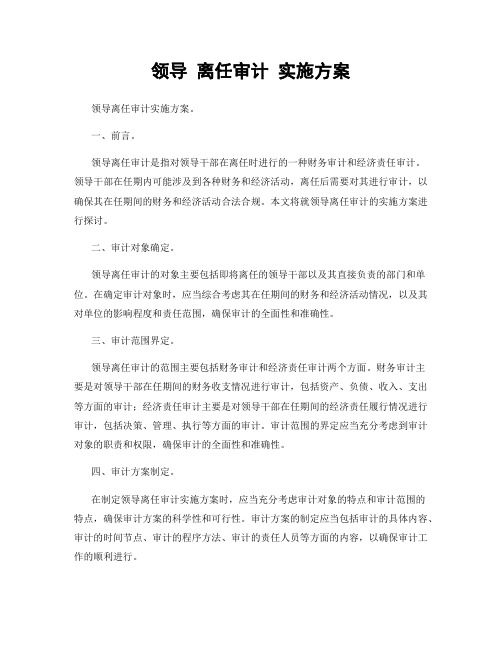 领导 离任审计 实施方案

领导离任审计实施方案。

一、前言。

领导离任审计是指对领导干部在离任时进行的一种财务审计和经济责任审计。领导干部在任期内可能涉及到各种财务和经济活动，离任后需要对其进行审计，以确保其在任期间的财务和经济活动合法合规。本文将就领导离任审计的实施方案进行探讨。

二、审计对象确定。

领导离任审计的对象主要包括即将离任的领导干部以及其直接负责的部门和单位。在确定审计对象时，应当综合考虑其在任期间的财务和经济活动情况，以及其对单位的影响程度和责任范围，确保审计的全面性和准确性。

三、审计范围界定。

领导离任审计的范围主要包括财务审计和经济责任审计两个方面。财务审计主要是对领导干部在任期间的财务收支情况进行审计，包括资产、负债、收入、支出等方面的审计；经济责任审计主要是对领导干部在任期间的经济责任履行情况进行审计，包括决策、管理、执行等方面的审计。审计范围的界定应当充分考虑到审计对象的职责和权限，确保审计的全面性和准确性。

四、审计方案制定。

在制定领导离任审计实施方案时，应当充分考虑审计对象的特点和审计范围的特点，确保审计方案的科学性和可行性。审计方案的制定应当包括审计的具体内容、审计的时间节点、审计的程序方法、审计的责任人员等方面的内容，以确保审计工作的顺利进行。